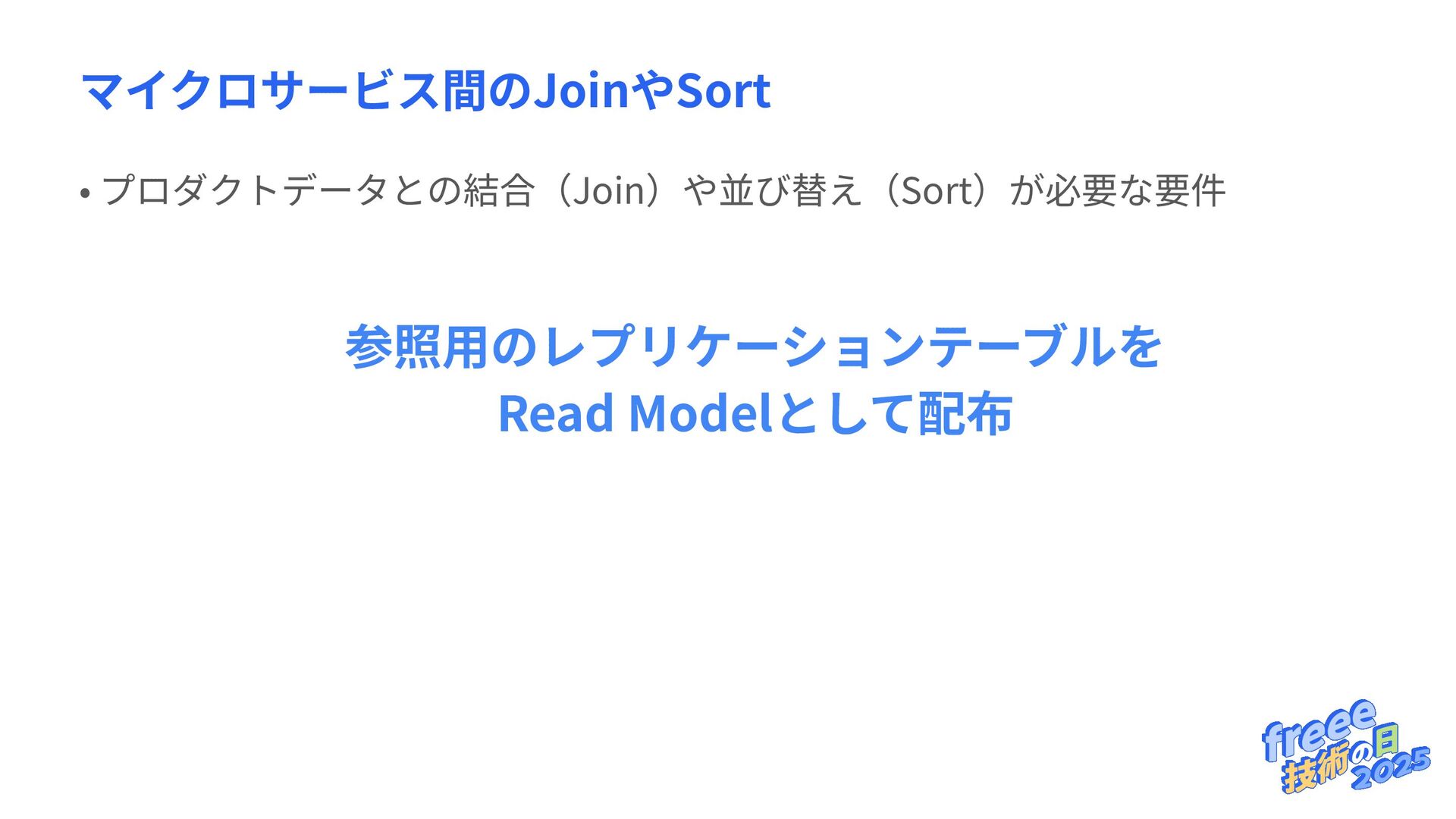 マイクロサービス間のJoinやSort

• プロダクトデータとの結合（Join）や並び替え（Sort）が必要な要件

参照用のレプリケーションテーブルを
Read Modelとして配布

freee
技術の日
2025